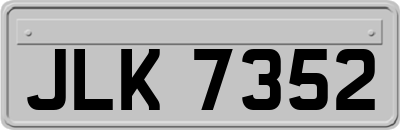 JLK 7352